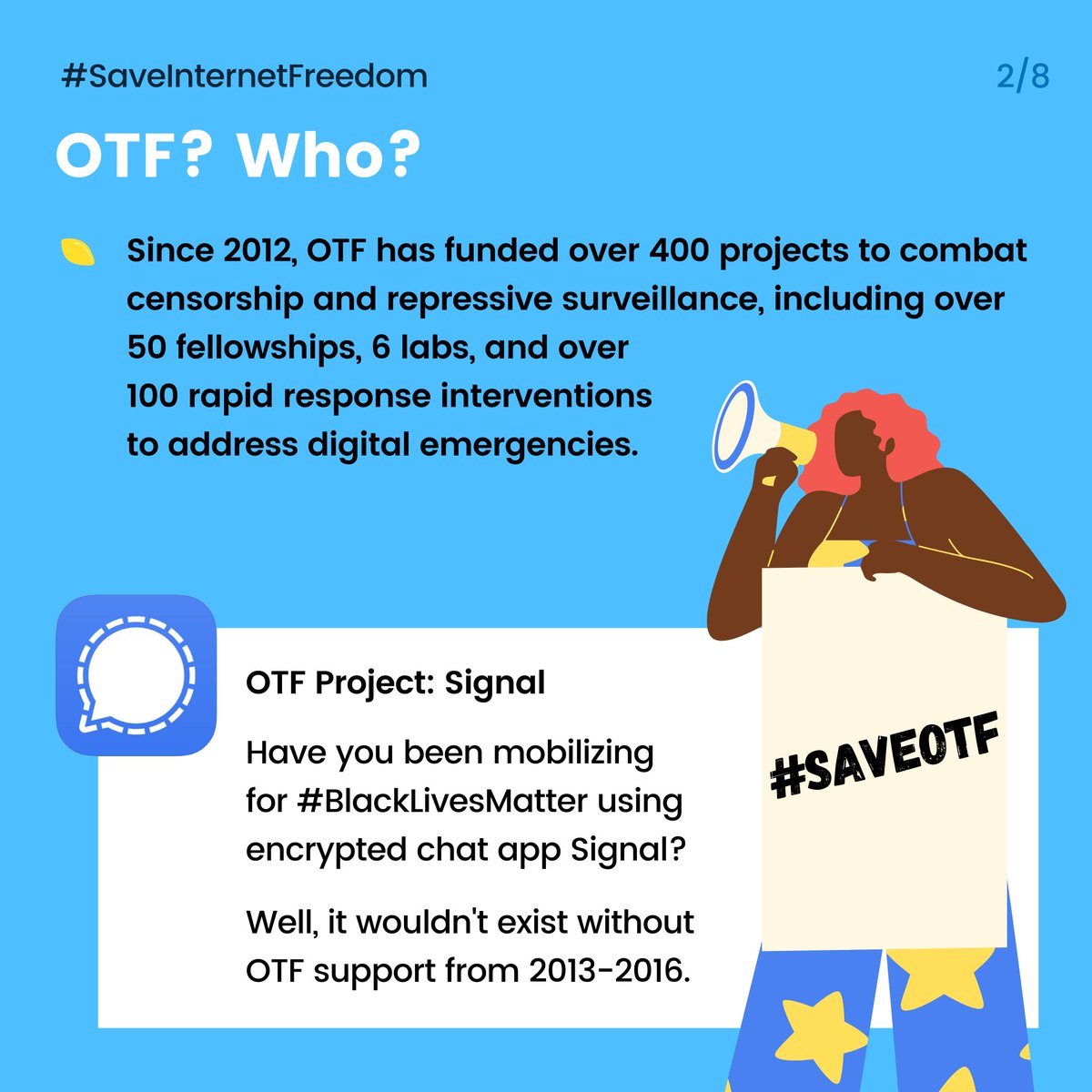 #SaveInternetFreedom

2/8

OTF? Who?

Since 2012, OTF has funded over 400 projects to combat censorship and repressive surveillance, including over 50 fellowships, 6 labs, and over 100 rapid response interventions to address digital emergencies.

OTF Project: Signal

Have you been mobilizing for #BlackLivesMatter using encrypted chat app Signal?

Well, it wouldn't exist without OTF support from 2013-2016.

#SAVEOTF